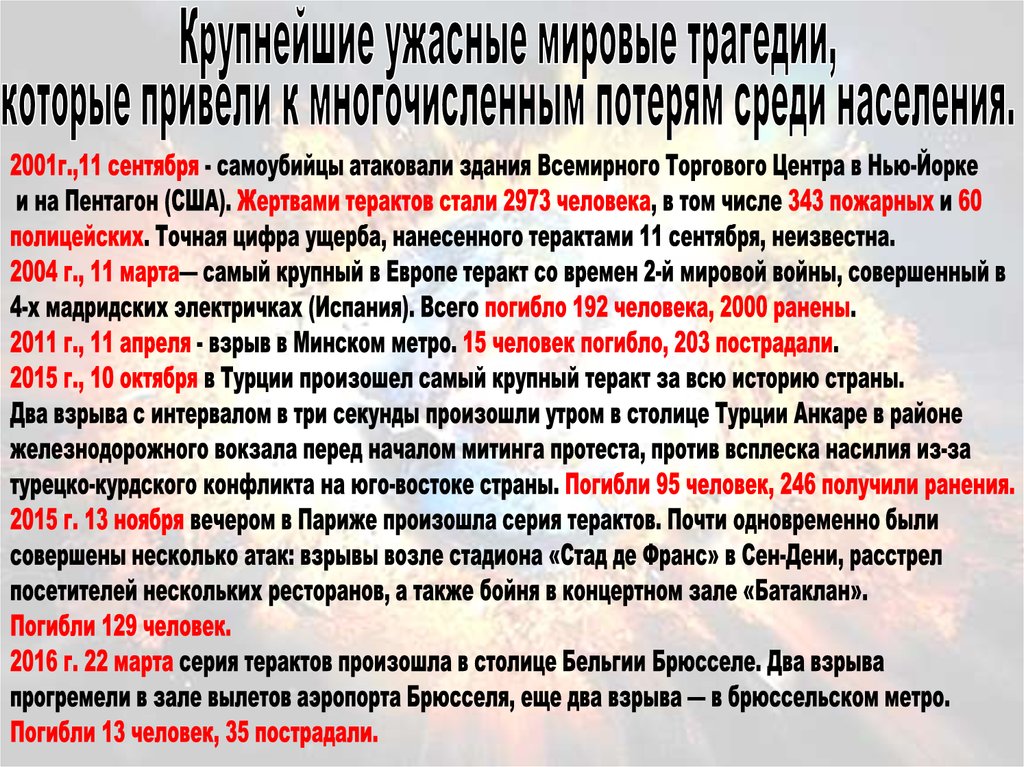 Крупнейшие ужасные мировые трагедии, которые привели к многочисленным потерям среди населения.

2001г.,11 сентября - самоубийцы атаковали здания Всемирного Торгового Центра в Нью-Йорке и на Пентагон (США). Жертвами терактов стали 2973 человека, в том числе 343 пожарных и 60 полицейских. Точная цифра ущерба, нанесенного терактами 11 сентября, неизвестна.
2004 г., 11 марта— самый крупный в Европе теракт со времен 2-й мировой войны, совершенный в 4-х мадридских электричках (Испания). Всего погибло 192 человека, 2000 ранены.
2011 г., 11 апреля - взрыв в Минском метро. 15 человек погибло, 203 пострадали.
2015 г., 10 октября в Турции произошел самый крупный теракт за всю историю страны. Два взрыва с интервалом в три секунды произошли утром в столице Турции Анкаре в районе железнодорожного вокзала перед началом митинга протеста, против всплеска насилия из-за турецко-курдского конфликта на юго-востоке страны. Погибли 95 человек, 246 получили ранения.
2015 г. 13 ноября вечером в Париже произошла серия терактов. Почти одновременно были совершены несколько атак: взрывы возле стадиона «Стад де Франс» в Сен-Дени, расстрел посетителей нескольких ресторанов, а также бойня в концертном зале «Батаклан».
Погибли 129 человек.
2016 г. 22 марта серия терактов произошла в столице Бельгии Брюсселе. Два взрыва прогремели в зале вылетов аэропорта Брюсселя, еще два взрыва — в брюссельском метро.
Погибли 13 человек, 35 пострадали.